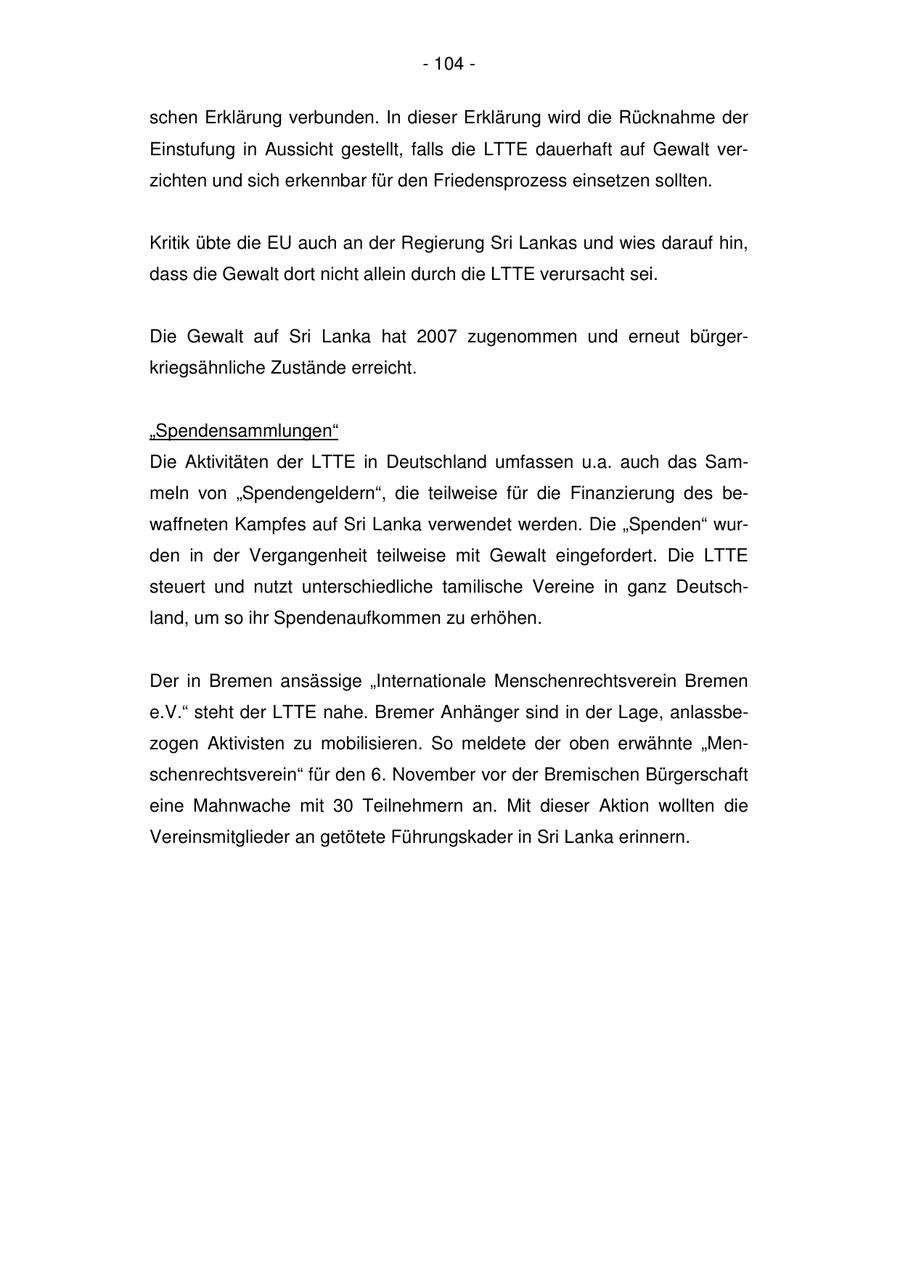 - 104 -

schen Erklärung verbunden. In dieser Erklärung wird die Rücknahme der Einstufung in Aussicht gestellt, falls die LTTE dauerhaft auf Gewalt verzichten und sich erkennbar für den Friedensprozess einsetzen sollten.

Kritik übte die EU auch an der Regierung Sri Lankas und wies darauf hin, dass die Gewalt dort nicht allein durch die LTTE verursacht sei.

Die Gewalt auf Sri Lanka hat 2007 zugenommen und erneut bürgerkriegsähnliche Zustände erreicht.

„Spendensammlungen“
Die Aktivitäten der LTTE in Deutschland umfassen u.a. auch das Sammeln von „Spendengeldern“, die teilweise für die Finanzierung des bewaffneten Kampfes auf Sri Lanka verwendet werden. Die „Spenden“ wurden in der Vergangenheit teilweise mit Gewalt eingefordert. Die LTTE steuert und nutzt unterschiedliche tamilische Vereine in ganz Deutschland, um so ihr Spendenaufkommen zu erhöhen.

Der in Bremen ansässige „Internationale Menschenrechtsverein Bremen e.V.“ steht der LTTE nahe. Bremer Anhänger sind in der Lage, anlassbezogen Aktivisten zu mobilisieren. So meldete der oben erwähnte „Menschenrechtsverein“ für den 6. November vor der Bremischen Bürgerschaft eine Mahnwache mit 30 Teilnehmern an. Mit dieser Aktion wollten die Vereinsmitglieder an getötete Führungskader in Sri Lanka erinnern.